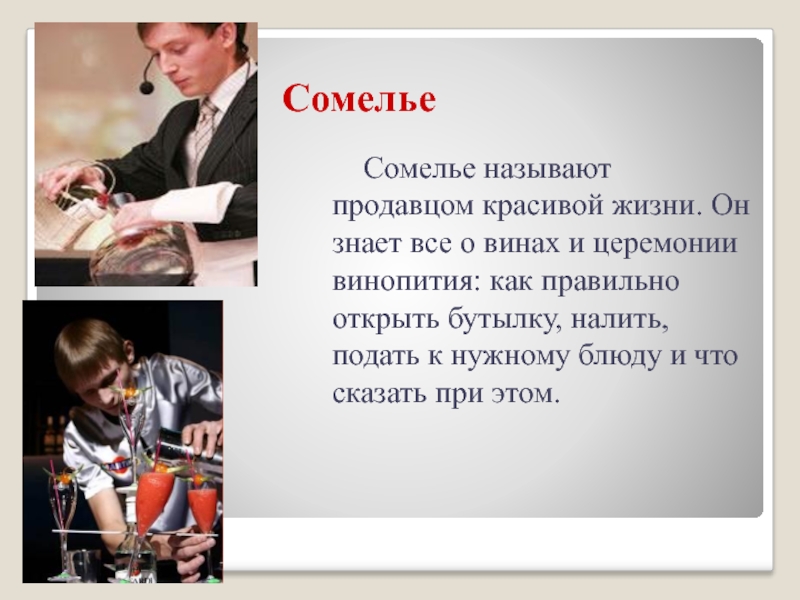 Сомелье

Сомелье называют продавцом красивой жизни. Он знает все о винах и церемонии винопития: как правильно открыть бутылку, налить, подать к нужному блюду и что сказать при этом.